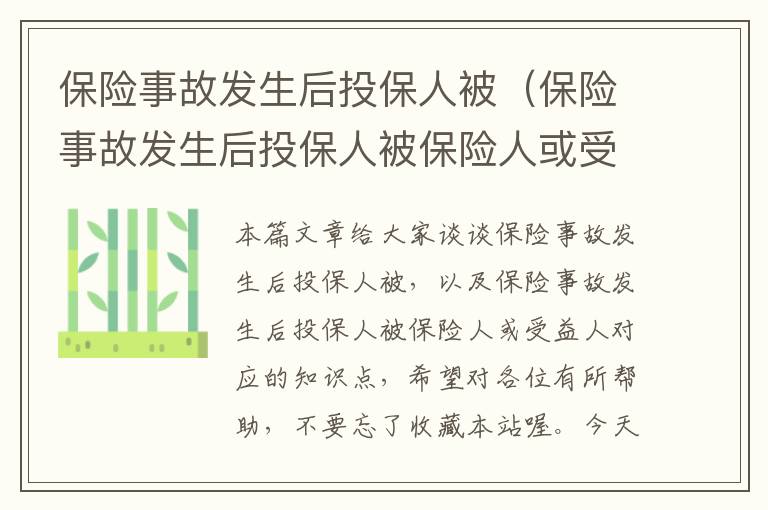 保险事故发生后投保人被（保险事故发生后投保人被保险人或受

本篇文章给大家谈谈保险事故发生后投保人被，以及保险事故发生后投保人被保险人或受益人对应的知识点，希望对各位有所帮助，不要忘了收藏本站喔。今天